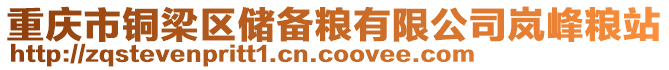 重庆市铜梁区储备粮有限公司岚峰粮站
http://zqstevenpritt1.cn.coovee.com